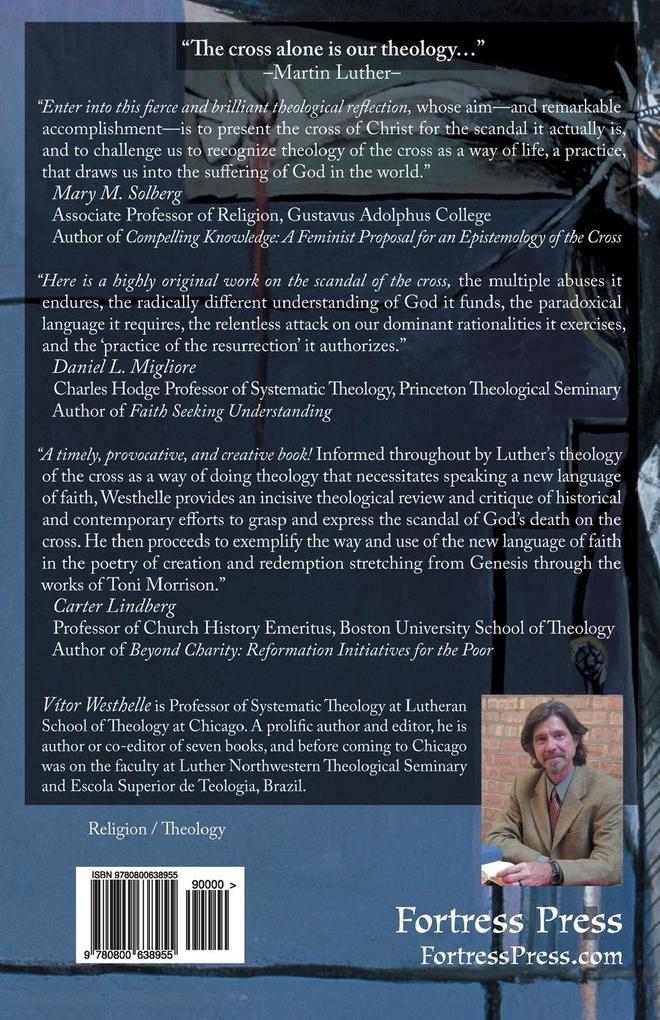 "The cross alone is our theology…"
–Martin Luther–

"Enter into this fierce and brilliant theological reflection, whose aim—and remarkable accomplishment—is to present the cross of Christ for the scandal it actually is, and to challenge us to recognize theology of the cross as a way of life, a practice, that draws us into the suffering of God in the world."
Mary M. Solberg
Associate Professor of Religion, Gustavus Adolphus College
Author of Compelling Knowledge: A Feminist Proposal for an Epistemology of the Cross

"Here is a highly original work on the scandal of the cross, the multiple abuses it endures, the radically different understanding of God it funds, the paradoxical language it requires, the relentless attack on our dominant rationalities it exercises, and the 'practice of the resurrection' it authorizes."
Daniel L. Migliore
Charles Hodge Professor of Systematic Theology, Princeton Theological Seminary
Author of Faith Seeking Understanding

"A timely, provocative, and creative book! Informed throughout by Luther's theology of the cross as a way of doing theology that necessitates speaking a new language of faith, Westhelle provides an incisive theological review and critique of historical and contemporary efforts to grasp and express the scandal of God's death on the cross. He then proceeds to exemplify the way and use of the new language of faith in the poetry of creation and redemption stretching from Genesis through the works of Toni Morrison."
Carter Lindberg
Professor of Church History Emeritus, Boston University School of Theology
Author of Beyond Charity: Reformation Initiatives for the Poor

Vítor Westhelle is Professor of Systematic Theology at Lutheran School of Theology at Chicago. A prolific author and editor, he is author or co-editor of seven books, and before coming to Chicago was on the faculty at Luther Northwestern Theological Seminary and Escola Superior de Teologia, Brazil.

Religion / Theology

ISBN 9780800638955
90000 >
9 780800 638955

Fortress Press
FortressPress.com